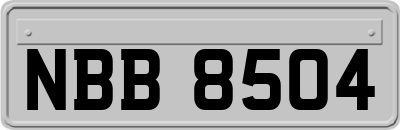 NBB 8504